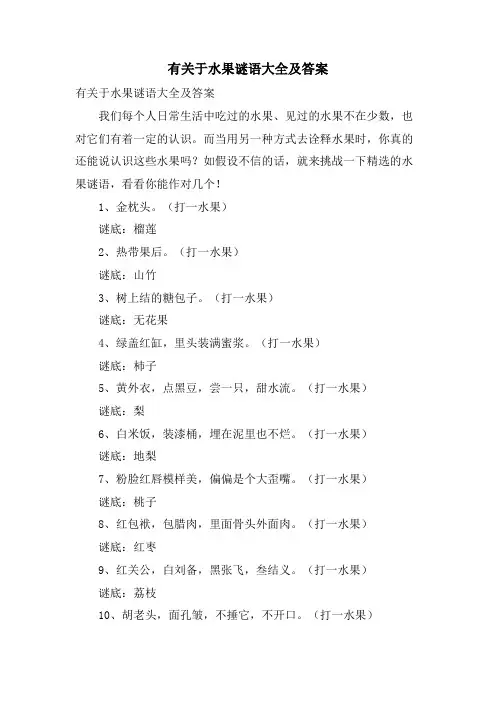 有关于水果谜语大全及答案

有关于水果谜语大全及答案

我们每个人日常生活中吃过的水果、见过的水果不在少数，也对它们有着一定的认识。而当用另一种方式去诠释水果时，你真的还能说认识这些水果吗？如假设不信的话，就来挑战一下精选的水果谜语，看看你能作对几个！

1、金枕头。（打一水果）

谜底：榴莲

2、热带果后。（打一水果）

谜底：山竹

3、树上结的糖包子。（打一水果）

谜底：无花果

4、绿盖红缸，里头装满蜜浆。（打一水果）

谜底：柿子

5、黄外衣，点黑豆，尝一只，甜水流。（打一水果）

谜底：梨

6、白米饭，装漆桶，埋在泥里也不烂。（打一水果）

谜底：地梨

7、粉脸红唇模样美，偏偏是个大歪嘴。（打一水果）

谜底：桃子

8、红包袱，包腊肉，里面骨头外面肉。（打一水果）

谜底：红枣

9、红关公，白刘备，黑张飞，叁结义。（打一水果）

谜底：荔枝

10、胡老头，面孔皱，不捶它，不开口。（打一水果）